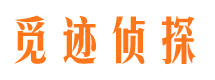 觅迹侦探